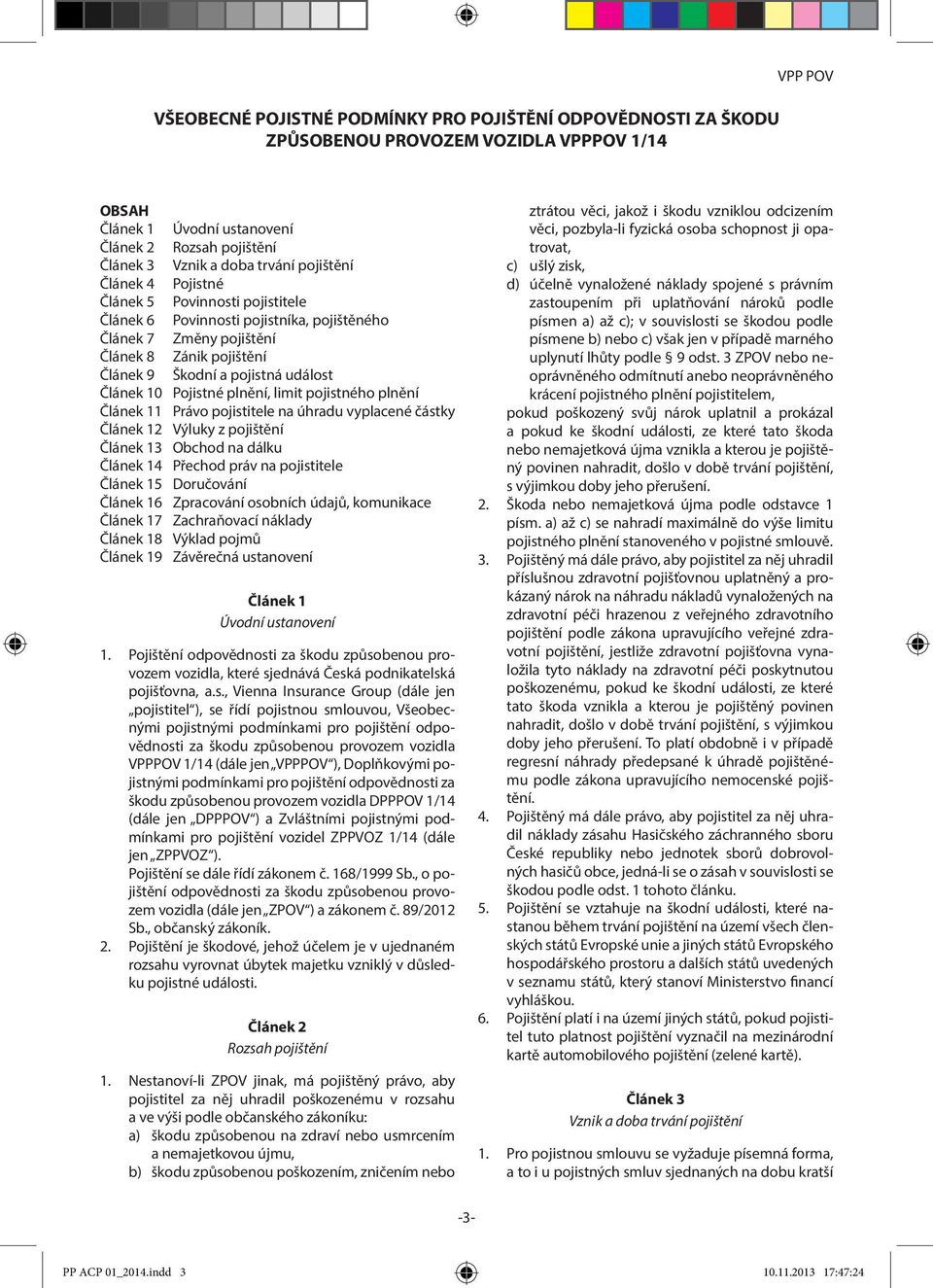 VPP POV

VŠEOBECNÉ POJISTNÉ PODMÍNKY PRO POJIŠTĚNÍ ODPOVĚDNOSTI ZA ŠKODU ZPŮSOBENOU PROVOZEM VOZIDLA VPPPOV 1/14

OBSAH
Článek 1 Úvodní ustanovení
Článek 2 Rozsah pojištění
Článek 3 Vznik a doba trvání pojištění
Článek 4 Pojistné
Článek 5 Povinnosti pojistitele
Článek 6 Povinnosti pojistníka, pojištěného
Článek 7 Změny pojištění
Článek 8 Zánik pojištění
Článek 9 Škodní a pojistná událost
Článek 10 Pojistné plnění, limit pojistného plnění
Článek 11 Právo pojistitele na úhradu vyplacené částky
Článek 12 Výluky z pojištění
Článek 13 Obchod na dálku
Článek 14 Přechod práv na pojistitele
Článek 15 Doručování
Článek 16 Zpracování osobních údajů, komunikace
Článek 17 Zachraňovací náklady
Článek 18 Výklad pojmů
Článek 19 Závěrečná ustanovení

Článek 1
Úvodní ustanovení

1. Pojištění odpovědnosti za škodu způsobenou provozem vozidla, které sjednává Česká podnikatelská pojišťovna, a.s., Vienna Insurance Group (dále jen „pojistitel“), se řídí pojistnou smlouvou, Všeobecnými pojistnými podmínkami pro pojištění odpovědnosti za škodu způsobenou provozem vozidla VPPPOV 1/14 (dále jen „VPPPOV“), Doplňkovými pojistnými podmínkami pro pojištění odpovědnosti za škodu způsobenou provozem vozidla DPPPOV 1/14 (dále jen „DPPPOV“) a Zvláštními pojistnými podmínkami pro pojištění vozidel ZPPVOZ 1/14 (dále jen „ZPPVOZ“).
Pojištění se dále řídí zákonem č. 168/1999 Sb., o pojištění odpovědnosti za škodu způsobenou provozem vozidla (dále jen „ZPOV“) a zákonem č. 89/2012 Sb., občanský zákoník.
2. Pojištění je škodové, jehož účelem je v ujednaném rozsahu vyrovnat úbytek majetku vzniklý v důsledku pojistné události.

Článek 2
Rozsah pojištění

1. Nestanoví-li ZPOV jinak, má pojištěný právo, aby pojistitel za něj uhradil poškozenému v rozsahu a ve výši podle občanského zákoníku:
a) škodu způsobenou na zdraví nebo usmrcením a nemajetkovou újmu,
b) škodu způsobenou poškozením, zničením nebo ztrátou věci, jakož i škodu vzniklou odcizením věci, pozbyla-li fyzická osoba schopnost ji opatrovat,
c) ušlý zisk,
d) účelně vynaložené náklady spojené s právním zastoupením při uplatňování nároků podle písmen a) až c); v souvislosti se škodou podle písmene b) nebo c) však jen v případě marného uplynutí lhůty podle § 9 odst. 3 ZPOV nebo neoprávněného odmítnutí anebo neoprávněného krácení pojistného plnění pojistitelem,
pokud poškozený svůj nárok uplatnil a prokázal a pokud ke škodní události, ze které tato škoda nebo nemajetková újma vznikla a kterou je pojištěný povinen nahradit, došlo v době trvání pojištění, s výjimkou doby jeho přerušení.
2. Škoda nebo nemajetková újma podle odstavce 1 písm. a) až c) se nahradí maximálně do výše limitu pojistného plnění stanoveného v pojistné smlouvě.
3. Pojištěný má dále právo, aby pojistitel za něj uhradil příslušnou zdravotní pojišťovnou uplatněný a prokázaný nárok na náhradu nákladů vynaložených na zdravotní péči hrazenou z veřejného zdravotního pojištění podle zákona upravujícího veřejné zdravotní pojištění, jestliže zdravotní pojišťovna vynaložila tyto náklady na zdravotní péči poskytnutou poškozenému, pokud ke škodní události, ze které tato škoda vznikla a kterou je pojištěný povinen nahradit, došlo v době trvání pojištění, s výjimkou doby jeho přerušení. To platí obdobně i v případě regresní náhrady předepsané k úhradě pojištěnému podle zákona upravujícího nemocenské pojištění.
4. Pojištěný má dále právo, aby pojistitel za něj uhradil náklady zásahu Hasičského záchranného sboru České republiky nebo jednotek sborů dobrovolných hasičů obce, jedná-li se o zásah v souvislosti se škodou podle odst. 1 tohoto článku.
5. Pojištění se vztahuje na škodní události, které nastanou během trvání pojištění na území všech členských států Evropské unie a jiných států Evropského hospodářského prostoru a dalších států uvedených v seznamu států, který stanoví Ministerstvo financí vyhláškou.
6. Pojištění platí i na území jiných států, pokud pojistitel tuto platnost pojištění vyznačil na mezinárodní kartě automobilového pojištění (zelené kartě).

Článek 3
Vznik a doba trvání pojištění

1. Pro pojistnou smlouvu se vyžaduje písemná forma, a to i u pojistných smluv sjednaných na dobu kratší

-3-

PP ACP 01_2014.indd 3
10.11.2013 17:47:24